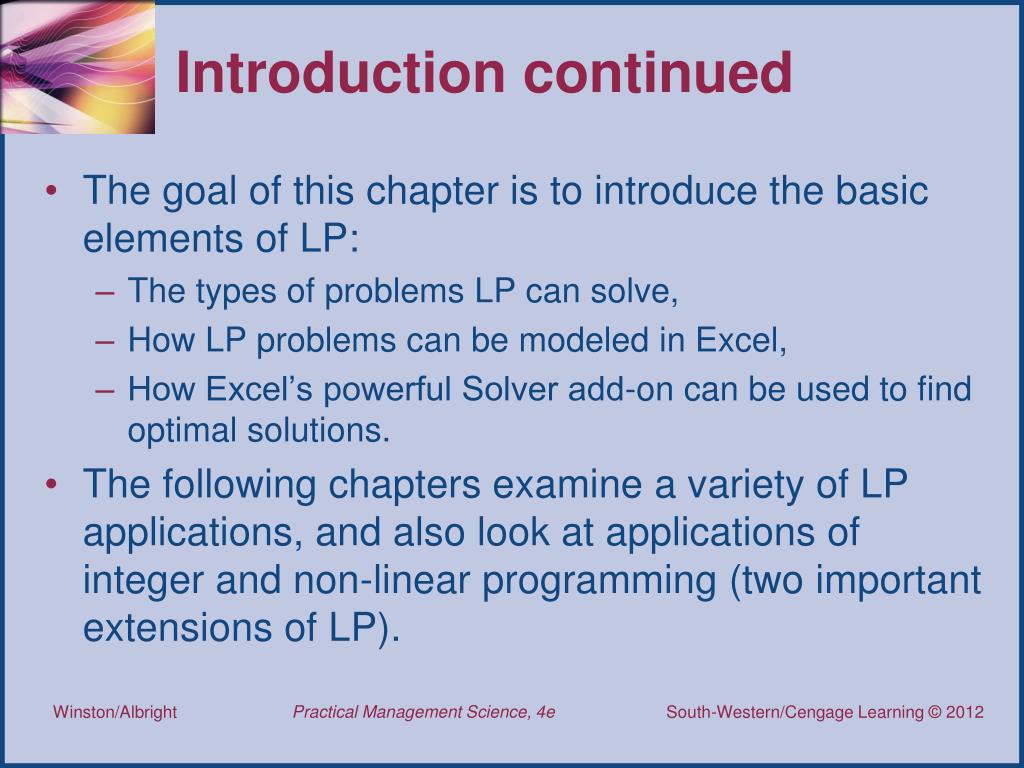 Introduction continued

• The goal of this chapter is to introduce the basic elements of LP:
– The types of problems LP can solve,
– How LP problems can be modeled in Excel,
– How Excel's powerful Solver add-on can be used to find optimal solutions.
• The following chapters examine a variety of LP applications, and also look at applications of integer and non-linear programming (two important extensions of LP).

Winston/Albright

Practical Management Science, 4e

South-Western/Cengage Learning © 2012